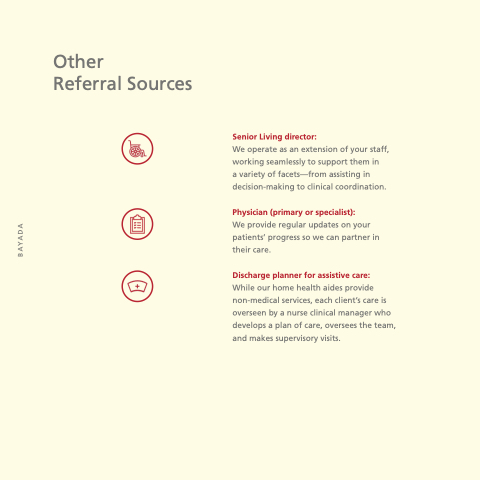 Other
Referral Sources

Senior Living director:
We operate as an extension of your staff, working seamlessly to support them in a variety of facets—from assisting in decision-making to clinical coordination.

Physician (primary or specialist):
We provide regular updates on your patients' progress so we can partner in their care.

Discharge planner for assistive care:
While our home health aides provide non-medical services, each client's care is overseen by a nurse clinical manager who develops a plan of care, oversees the team, and makes supervisory visits.

BAYADA